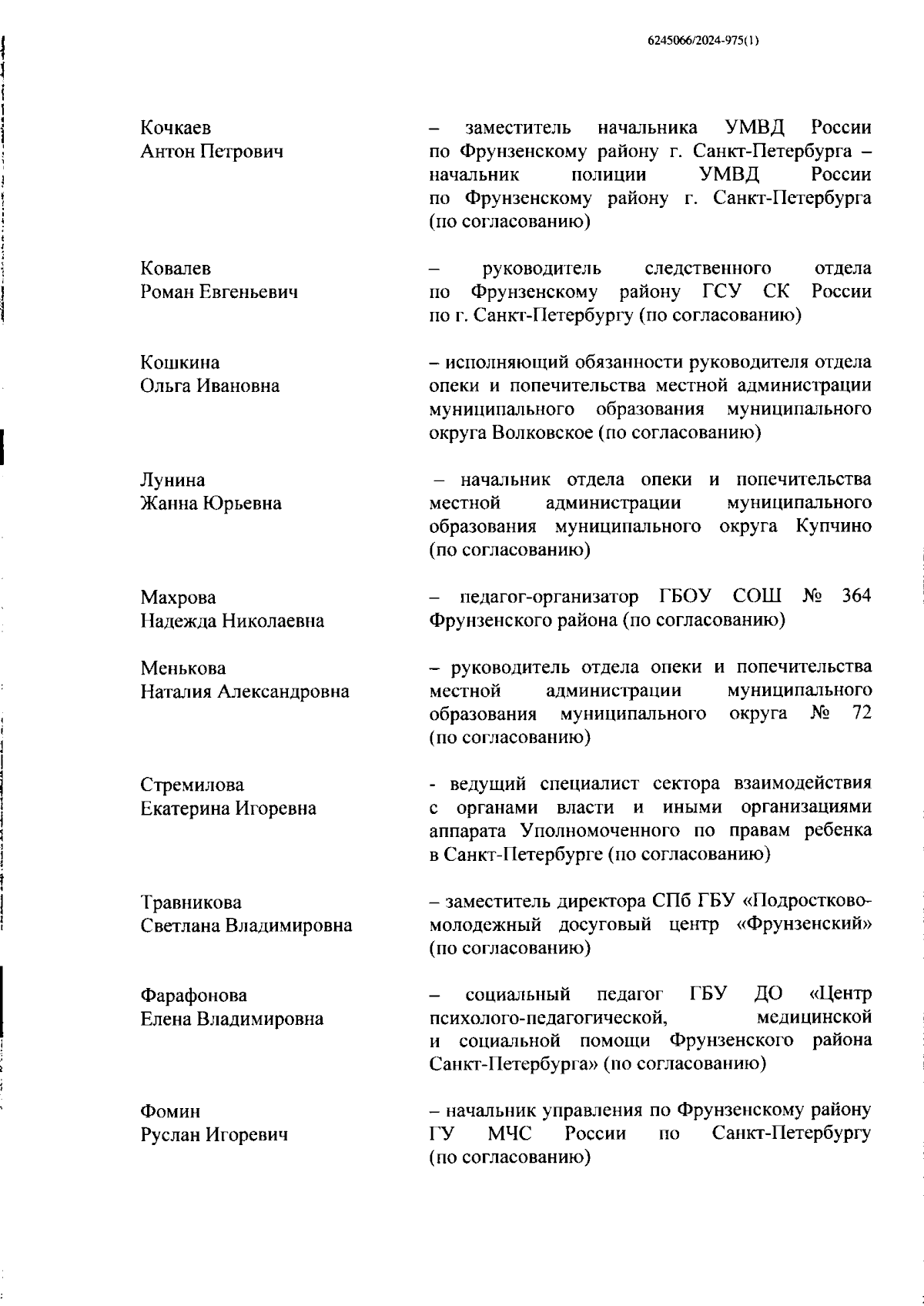 6245066/2024-975(1)

Кочкаев Антон Петрович – заместитель начальника УМВД России по Фрунзенскому району г. Санкт-Петербурга – начальник полиции УМВД России по Фрунзенскому району г. Санкт-Петербурга (по согласованию)

Ковалев Роман Евгеньевич – руководитель следственного отдела по Фрунзенскому району ГСУ СК России по г. Санкт-Петербургу (по согласованию)

Кошкина Ольга Ивановна – исполняющий обязанности руководителя отдела опеки и попечительства местной администрации муниципального образования муниципального округа Волковское (по согласованию)

Лунина Жанна Юрьевна – начальник отдела опеки и попечительства местной администрации муниципального образования муниципального округа Купчино (по согласованию)

Махрова Надежда Николаевна – педагог-организатор ГБОУ СОШ № 364 Фрунзенского района (по согласованию)

Менькова Наталия Александровна – руководитель отдела опеки и попечительства местной администрации муниципального образования муниципального округа № 72 (по согласованию)

Стремилова Екатерина Игоревна - ведущий специалист сектора взаимодействия с органами власти и иными организациями аппарата Уполномоченного по правам ребенка в Санкт-Петербурге (по согласованию)

Травникова Светлана Владимировна – заместитель директора СПб ГБУ «Подростково-молодежный досуговый центр «Фрунзенский» (по согласованию)

Фарафонова Елена Владимировна – социальный педагог ГБУ ДО «Центр психолого-педагогической, медицинской и социальной помощи Фрунзенского района Санкт-Петербурга» (по согласованию)

Фомин Руслан Игоревич – начальник управления по Фрунзенскому району ГУ МЧС России по Санкт-Петербургу (по согласованию)